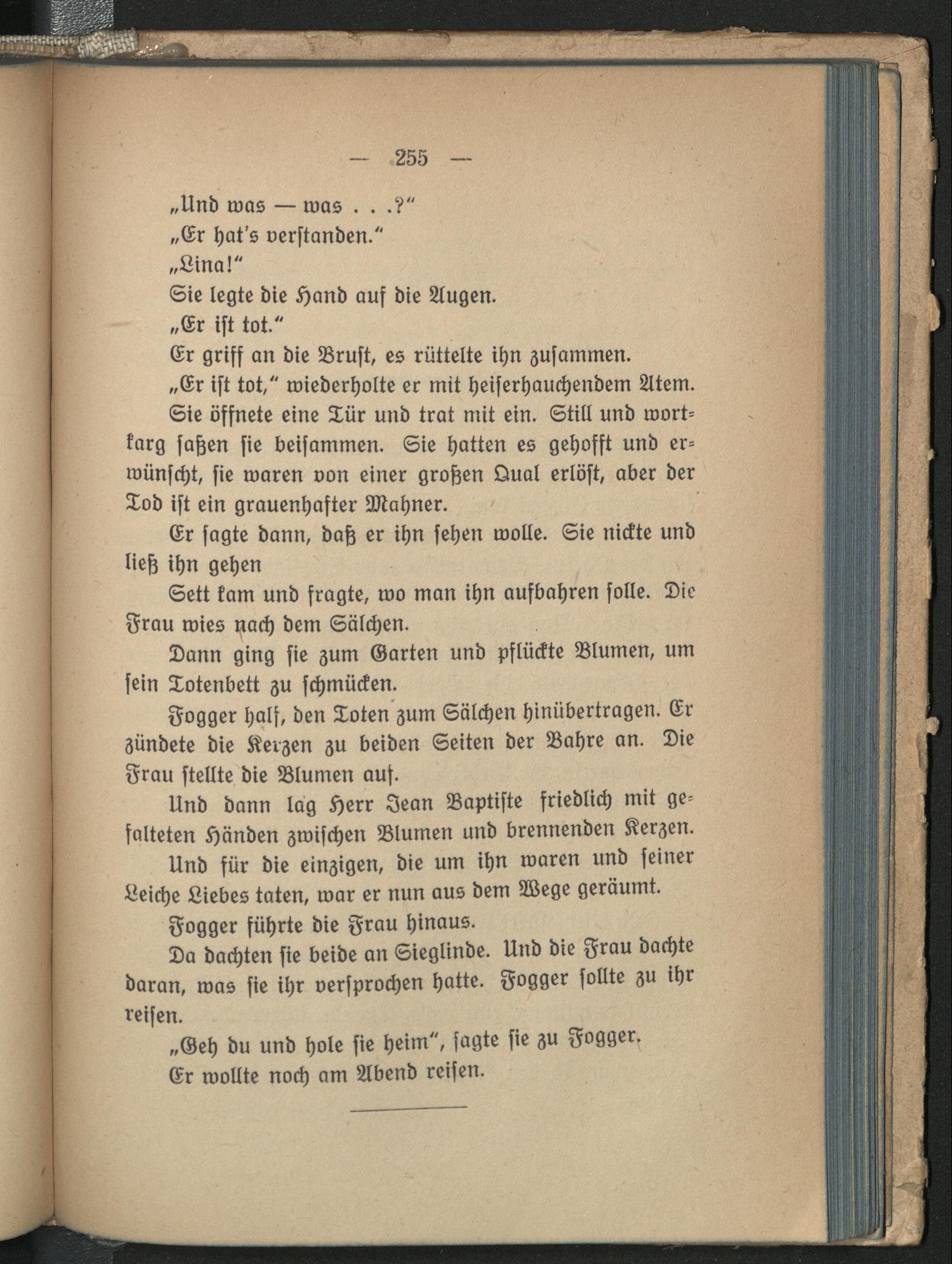 — 255 —

„Und was — was . . .?“

„Er hat's verstanden.“

„Lina!“

Sie legte die Hand auf die Augen.

„Er ist tot.“

Er griff an die Brust, es rüttelte ihn zusammen.

„Er ist tot,“ wiederholte er mit heiserhauchendem Atem.

Sie öffnete eine Tür und trat mit ein. Still und wortkarg saßen sie beisammen. Sie hatten es gehofft und erwünscht, sie waren von einer großen Qual erlöst, aber der Tod ist ein grauenhafter Mahner.

Er sagte dann, daß er ihn sehen wolle. Sie nickte und ließ ihn gehen

Sett kam und fragte, wo man ihn aufbahren solle. Die Frau wies nach dem Sälchen.

Dann ging sie zum Garten und pflückte Blumen, um sein Totenbett zu schmücken.

Fogger half, den Toten zum Sälchen hinübertragen. Er zündete die Kerzen zu beiden Seiten der Bahre an. Die Frau stellte die Blumen auf.

Und dann lag Herr Jean Baptiste friedlich mit gefalteten Händen zwischen Blumen und brennenden Kerzen.

Und für die einzigen, die um ihn waren und seiner Leiche Liebes taten, war er nun aus dem Wege geräumt.

Fogger führte die Frau hinaus.

Da dachten sie beide an Sieglinde. Und die Frau dachte daran, was sie ihr versprochen hatte. Fogger sollte zu ihr reisen.

„Geh du und hole sie heim“, sagte sie zu Fogger.

Er wollte noch am Abend reisen.